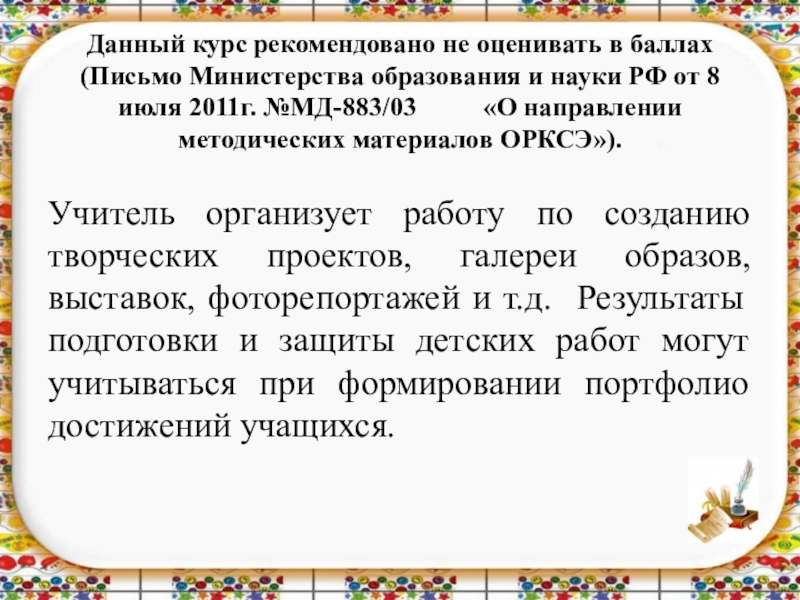 Данный курс рекомендовано не оценивать в баллах (Письмо Министерства образования и науки РФ от 8 июля 2011г. №МД-883/03 «О направлении методических материалов ОРКСЭ»).

Учитель организует работу по созданию творческих проектов, галереи образов, выставок, фоторепортажей и т.д. Результаты подготовки и защиты детских работ могут учитываться при формировании портфолио достижений учащихся.